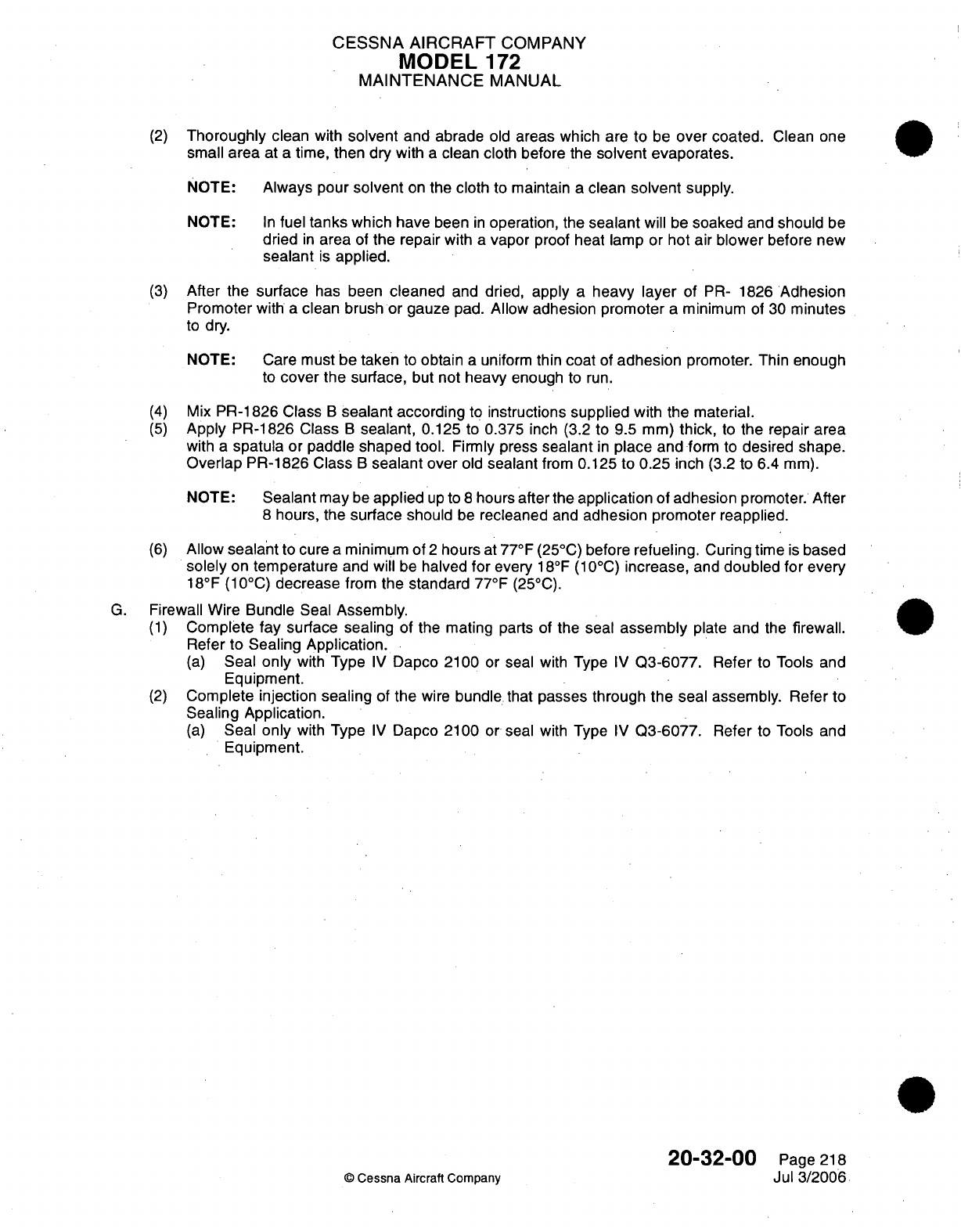 CESSNA AIRCRAFT COMPANY
MODEL 172
MAINTENANCE MANUAL

(2) Thoroughly clean with solvent and abrade old areas which are to be over coated. Clean one small area at a time, then dry with a clean cloth before the solvent evaporates.

NOTE: Always pour solvent on the cloth to maintain a clean solvent supply.

NOTE: In fuel tanks which have been in operation, the sealant will be soaked and should be dried in area of the repair with a vapor proof heat lamp or hot air blower before new sealant is applied.

(3) After the surface has been cleaned and dried, apply a heavy layer of PR- 1826 Adhesion Promoter with a clean brush or gauze pad. Allow adhesion promoter a minimum of 30 minutes to dry.

NOTE: Care must be taken to obtain a uniform thin coat of adhesion promoter. Thin enough to cover the surface, but not heavy enough to run.

(4) Mix PR-1826 Class B sealant according to instructions supplied with the material.
(5) Apply PR-1826 Class B sealant, 0.125 to 0.375 inch (3.2 to 9.5 mm) thick, to the repair area with a spatula or paddle shaped tool. Firmly press sealant in place and form to desired shape. Overlap PR-1826 Class B sealant over old sealant from 0.125 to 0.25 inch (3.2 to 6.4 mm).

NOTE: Sealant may be applied up to 8 hours after the application of adhesion promoter. After 8 hours, the surface should be recleaned and adhesion promoter reapplied.

(6) Allow sealant to cure a minimum of 2 hours at 77°F (25°C) before refueling. Curing time is based solely on temperature and will be halved for every 18°F (10°C) increase, and doubled for every 18°F (10°C) decrease from the standard 77°F (25°C).

G. Firewall Wire Bundle Seal Assembly.
(1) Complete fay surface sealing of the mating parts of the seal assembly plate and the firewall. Refer to Sealing Application.
(a) Seal only with Type IV Dapco 2100 or seal with Type IV Q3-6077. Refer to Tools and Equipment.
(2) Complete injection sealing of the wire bundle that passes through the seal assembly. Refer to Sealing Application.
(a) Seal only with Type IV Dapco 2100 or seal with Type IV Q3-6077. Refer to Tools and Equipment.

© Cessna Aircraft Company

20-32-00 Page 218
Jul 3/2006